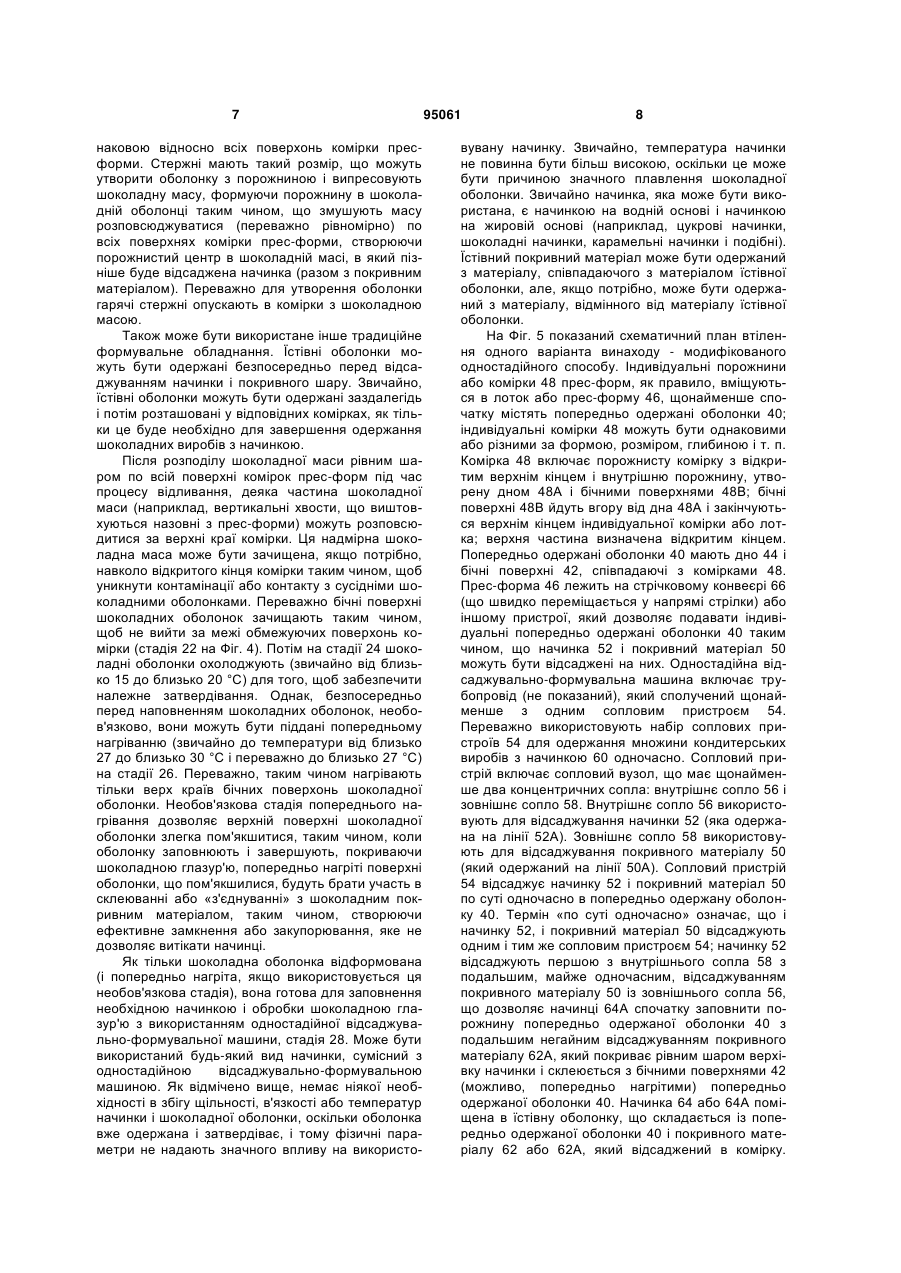 7 95061 8

наковою відносно всіх поверхонь комірки прес-форми. Стержні мають такий розмір, що можуть утворити оболонку з порожниною і випресовують шоколадну масу, формуючи порожнину в шоколадній оболонці таким чином, що змушують масу розповсюджуватися (переважно рівномірно) по всіх поверхнях комірки прес-форми, створюючи порожнистий центр в шоколадній масі, в який пізніше буде відсаджена начинка (разом з покривним матеріалом). Переважно для утворення оболонки гарячі стержні опускають в комірки з шоколадною масою.

Також може бути використане інше традиційне формувальне обладнання. Їстівні оболонки можуть бути одержані безпосередньо перед відсаджуванням начинки і покривного шару. Звичайно, їстівні оболонки можуть бути одержані заздалегідь і потім розташовані у відповідних комірках, як тільки це буде необхідно для завершення одержання шоколадних виробів з начинкою.

Після розподілу шоколадної маси рівним шаром по всій поверхні комірок прес-форм під час процесу відливання, деяка частина шоколадної маси (наприклад, вертикальні хвости, що виштовхуються назовні з прес-форми) можуть розповсюдитися за верхні краї комірки. Ця надмірна шоколадна маса може бути зачищена, якщо потрібно, навколо відкритого кінця комірки таким чином, щоб уникнути контамінації або контакту з сусідніми шоколадними оболонками. Переважно бічні поверхні шоколадних оболонок зачищають таким чином, щоб не вийти за межі обмежуючих поверхонь комірки (стадія 22 на Фіг. 4). Потім на стадії 24 шоколадні оболонки охолоджують (звичайно від близько 15 до близько 20 °C) для того, щоб забезпечити належне затвердівання. Однак, безпосередньо перед наповненням шоколадних оболонок, необов'язково, вони можуть бути піддані попередньому нагріванню (звичайно до температури від близько 27 до близько 30 °C і переважно до близько 27 °C) на стадії 26. Переважно, таким чином нагрівають тільки верх країв бічних поверхонь шоколадної оболонки. Необов'язкова стадія попереднього нагрівання дозволяє верхній поверхні шоколадної оболонки злегка пом'якшитися, таким чином, коли оболонку заповнюють і завершують, покриваючи шоколадною глазур'ю, попередньо нагріті поверхні оболонки, що пом'якшилися, будуть брати участь в склеюванні або «з'єднуванні» з шоколадним покривним матеріалом, таким чином, створюючи ефективне замкнення або закупорювання, яке не дозволяє витікати начинці.

Як тільки шоколадна оболонка відформована (і попередньо нагріта, якщо використовується ця необов'язкова стадія), вона готова для заповнення необхідною начинкою і обробки шоколадною глазур'ю з використанням одностадійної відсаджувально-формувальної машини, стадія 28. Може бути використаний будь-який вид начинки, сумісний з одностадійною відсаджувально-формувальною машиною. Як відмічено вище, немає ніякої необхідності в збігу щільності, в'язкості або температур начинки і шоколадної оболонки, оскільки оболонка вже одержана і затвердіває, і тому фізичні параметри не надають значного впливу на використовувану начинку. Звичайно, температура начинки не повинна бути більш високою, оскільки це може бути причиною значного плавлення шоколадної оболонки. Звичайно начинка, яка може бути використана, є начинкою на водній основі і начинкою на жировій основі (наприклад, цукрові начинки, шоколадні начинки, карамельні начинки і подібні). Їстівний покривний матеріал може бути одержаний з матеріалу, співпадаючого з матеріалом їстівної оболонки, але, якщо потрібно, може бути одержаний з матеріалу, відмінного від матеріалу їстівної оболонки.

На Фіг. 5 показаний схематичний план втілення одного варіанта винаходу - модифікованого одностадійного способу. Індивідуальні порожнини або комірки 48 прес-форм, як правило, вміщуються в лоток або прес-форму 46, щонайменше спочатку містять попередньо одержані оболонки 40; індивідуальні комірки 48 можуть бути однаковими або різними за формою, розміром, глибиною і т. п. Комірка 48 включає порожнисту комірку з відкритим верхнім кінцем і внутрішню порожнину, утворену дном 48A і бічними поверхнями 48B; бічні поверхні 48B йдуть вгору від дна 48A і закінчуються верхнім кінцем індивідуальної комірки або лотка; верхня частина визначена відкритим кінцем. Попередньо одержані оболонки 40 мають дно 44 і бічні поверхні 42, співпадаючі з комірками 48. Прес-форма 46 лежить на стрічковому конвеєрі 66 (що швидко переміщається у напрямі стрілки) або іншому пристрої, який дозволяє подавати індивідуальні попередньо одержані оболонки 40 таким чином, що начинка 52 і покривний матеріал 50 можуть бути відсаджені на них. Одностадійна відсаджувально-формувальна машина включає трубопровід (не показаний), який сполучений щонайменше з одним сопловим пристроєм 54. Переважно використовують набір соплових пристроїв 54 для одержання множини кондитерських виробів з начинкою 60 одночасно. Сопловий пристрій включає сопловий вузол, що має щонайменше два концентричних сопла: внутрішнє сопло 56 і зовнішнє сопло 58. Внутрішнє сопло 56 використовують для відсаджування начинки 52 (яка одержана на лінії 52A). Зовнішнє сопло 58 використовують для відсаджування покривного матеріалу 50 (який одержаний на лінії 50A). Сопловий пристрій 54 відсаджує начинку 52 і покривний матеріал 50 по суті одночасно в попередньо одержану оболонку 40. Термін «по суті одночасно» означає, що і начинку 52, і покривний матеріал 50 відсаджують одним і тим же сопловим пристроєм 54; начинку 52 відсаджують першою з внутрішнього сопла 58 з подальшим, майже одночасним, відсаджуванням покривного матеріалу 50 із зовнішнього сопла 56, що дозволяє начинці 64A спочатку заповнити порожнину попередньо одержаної оболонки 40 з подальшим негайним відсаджуванням покривного матеріалу 62A, який покриває рівним шаром верхівку начинки і склеюється з бічними поверхнями 42 (можливо, попередньо нагрітими) попередньо одержаної оболонки 40. Начинка 64 або 64A поміщена в їстівну оболонку, що складається із попередньо одержаної оболонки 40 і покривного матеріалу 62 або 62A, який відсаджений в комірку.